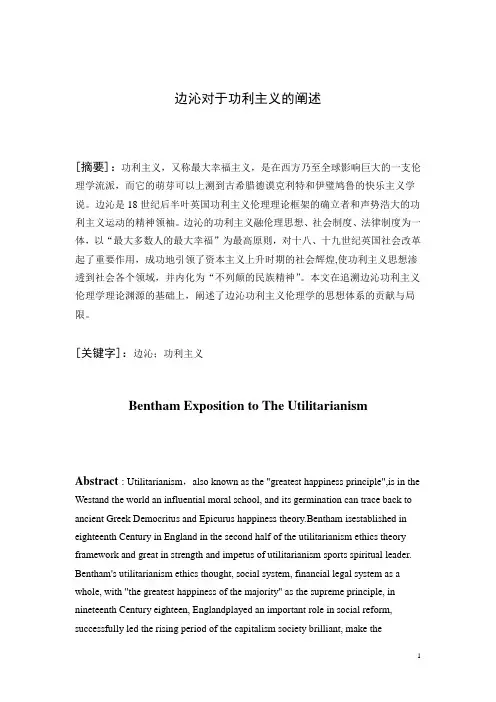 边沁对于功利主义的阐述

[摘要]：功利主义，又称最大幸福主义，是在西方乃至全球影响巨大的一支伦理学流派，而它的萌芽可以上溯到古希腊德谟克利特和伊壁鸠鲁的快乐主义学说。边沁是 18 世纪后半叶英国功利主义伦理理论框架的确立者和声势浩大的功利主义运动的精神领袖。边沁的功利主义融伦理思想、社会制度、法律制度为一体，以"最大多数人的最大幸福"为最高原则，对十八、十九世纪英国社会改革起了重要作用，成功地引领了资本主义上升时期的社会辉煌,使功利主义思想渗透到社会各个领域，并内化为"不列颠的民族精神"。本文在追溯边沁功利主义伦理学理论渊源的基础上，阐述了边沁功利主义伦理学的思想体系的贡献与局限。

[关键字]：边沁；功利主义

Bentham Exposition to The Utilitarianism

Abstract : Utilitarianism，also known as the "greatest happiness principle",is in the Westand the world an influential moral school, and its germination can trace back to ancient Greek Democritus and Epicurus happiness theory.Bentham isestablished in eighteenth Century in England in the second half of the utilitarianism ethics theory framework and great in strength and impetus of utilitarianism sports spiritual leader. Bentham's utilitarianism ethics thought, social system, financial legal system as a whole, with "the greatest happiness of the majority" as the supreme principle, in nineteenth Century eighteen, Englandplayed an important role in social reform, successfully led the rising period of the capitalism society brilliant, make the

1